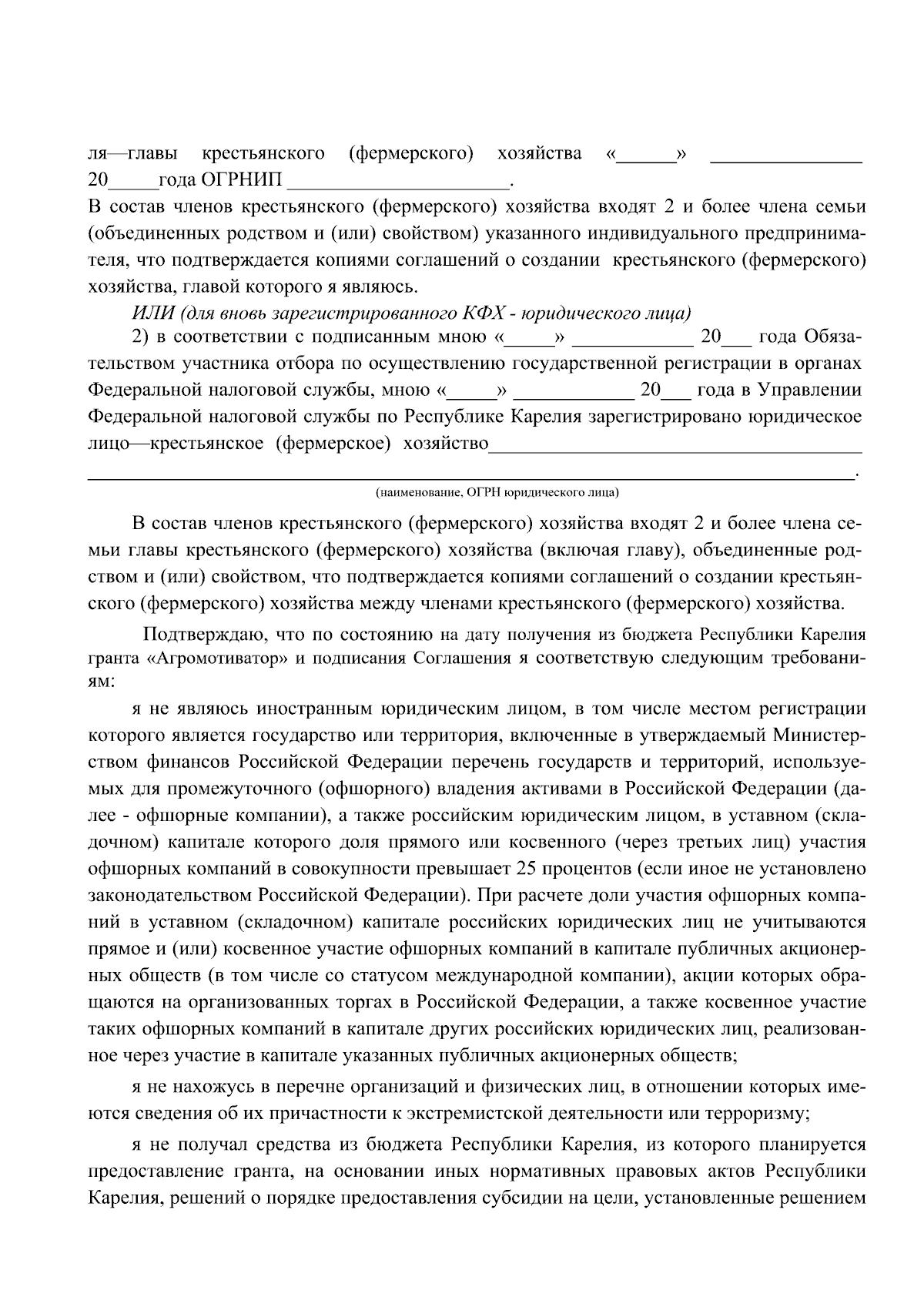 ля—главы крестьянского (фермерского) хозяйства «____» ____ 20____года ОГРНИП ____.

В состав членов крестьянского (фермерского) хозяйства входят 2 и более члена семьи (объединенных родством и (или) свойством) указанного индивидуального предпринимателя, что подтверждается копиями соглашений о создании крестьянского (фермерского) хозяйства, главой которого я являюсь.

ИЛИ (для вновь зарегистрированного КФХ - юридического лица)

2) в соответствии с подписанным мною «____» ____ 20____ года Обязательством участника отбора по осуществлению государственной регистрации в органах Федеральной налоговой службы, мною «____» ____ 20____ года в Управлении Федеральной налоговой службы по Республике Карелия зарегистрировано юридическое лицо—крестьянское (фермерское) хозяйство____

____.

(наименование, ОГРН юридического лица)

В состав членов крестьянского (фермерского) хозяйства входят 2 и более члена семьи главы крестьянского (фермерского) хозяйства (включая главу), объединенные родством и (или) свойством, что подтверждается копиями соглашений о создании крестьянского (фермерского) хозяйства между членами крестьянского (фермерского) хозяйства.

Подтверждаю, что по состоянию на дату получения из бюджета Республики Карелия гранта «Агромотиватор» и подписания Соглашения я соответствую следующим требованиям:

я не являюсь иностранным юридическим лицом, в том числе местом регистрации которого является государство или территория, включенные в утверждаемый Министерством финансов Российской Федерации перечень государств и территорий, используемых для промежуточного (офшорного) владения активами в Российской Федерации (далее - офшорные компании), а также российским юридическим лицом, в уставном (складочном) капитале которого доля прямого или косвенного (через третьих лиц) участия офшорных компаний в совокупности превышает 25 процентов (если иное не установлено законодательством Российской Федерации). При расчете доли участия офшорных компаний в уставном (складочном) капитале российских юридических лиц не учитываются прямое и (или) косвенное участие офшорных компаний в капитале публичных акционерных обществ (в том числе со статусом международной компании), акции которых обращаются на организованных торгах в Российской Федерации, а также косвенное участие таких офшорных компаний в капитале других российских юридических лиц, реализованное через участие в капитале указанных публичных акционерных обществ;

я не нахожусь в перечне организаций и физических лиц, в отношении которых имеются сведения об их причастности к экстремистской деятельности или терроризму;

я не получал средства из бюджета Республики Карелия, из которого планируется предоставление гранта, на основании иных нормативных правовых актов Республики Карелия, решений о порядке предоставления субсидии на цели, установленные решением